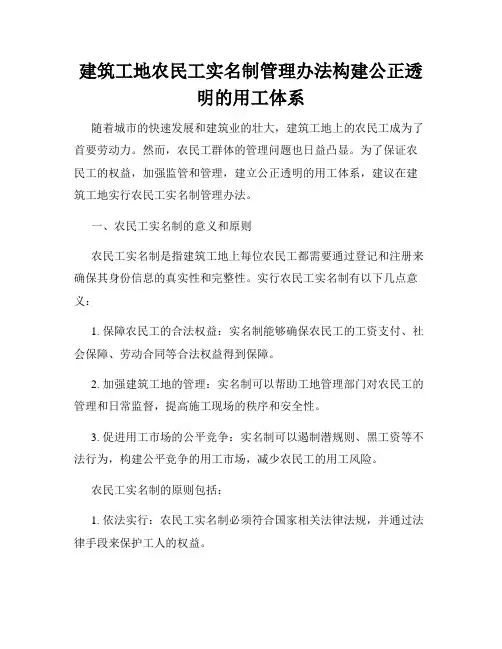 建筑工地农民工实名制管理办法构建公正透明的用工体系

随着城市的快速发展和建筑业的壮大，建筑工地上的农民工成为了首要劳动力。然而，农民工群体的管理问题也日益凸显。为了保证农民工的权益，加强监管和管理，建立公正透明的用工体系，建议在建筑工地实行农民工实名制管理办法。

一、农民工实名制的意义和原则

农民工实名制是指建筑工地上每位农民工都需要通过登记和注册来确保其身份信息的真实性和完整性。实行农民工实名制有以下几点意义：

1. 保障农民工的合法权益：实名制能够确保农民工的工资支付、社会保障、劳动合同等合法权益得到保障。

2. 加强建筑工地的管理：实名制可以帮助工地管理部门对农民工的管理和日常监督，提高施工现场的秩序和安全性。

3. 促进用工市场的公平竞争：实名制可以遏制潜规则、黑工资等不法行为，构建公平竞争的用工市场，减少农民工的用工风险。

农民工实名制的原则包括：

1. 依法实行：农民工实名制必须符合国家相关法律法规，并通过法律手段来保护工人的权益。